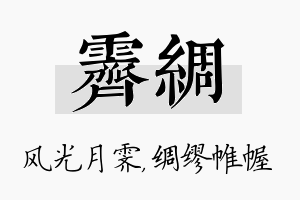 霽綢

风光月霁，绸缪帷幄